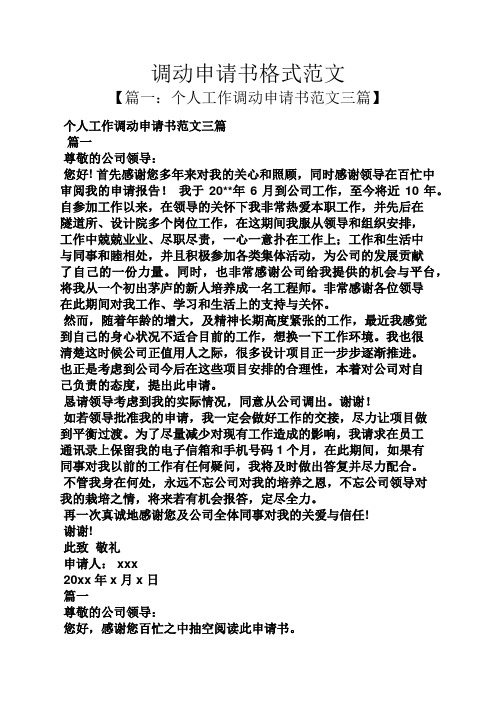 调动申请书格式范文

【篇一：个人工作调动申请书范文三篇】

个人工作调动申请书范文三篇

篇一

尊敬的公司领导：

您好! 首先感谢您多年来对我的关心和照顾，同时感谢领导在百忙中审阅我的申请报告！ 我于 20**年 6 月到公司工作，至今将近 10 年。自参加工作以来，在领导的关怀下我非常热爱本职工作，并先后在隧道所、设计院多个岗位工作，在这期间我服从领导和组织安排，工作中兢兢业业、尽职尽责，一心一意扑在工作上；工作和生活中与同事和睦相处，并且积极参加各类集体活动，为公司的发展贡献了自己的一份力量。同时，也非常感谢公司给我提供的机会与平台，将我从一个初出茅庐的新人培养成一名工程师。非常感谢各位领导在此期间对我工作、学习和生活上的支持与关怀。

然而，随着年龄的增大，及精神长期高度紧张的工作，最近我感觉到自己的身心状况不适合目前的工作，想换一下工作环境。我也很清楚这时候公司正值用人之际，很多设计项目正一步步逐渐推进。也正是考虑到公司今后在这些项目安排的合理性，本着对公司对自己负责的态度，提出此申请。

恳请领导考虑到我的实际情况，同意从公司调出。谢谢！

如若领导批准我的申请，我一定会做好工作的交接，尽力让项目做到平衡过渡。为了尽量减少对现有工作造成的影响，我请求在员工通讯录上保留我的电子信箱和手机号码 1 个月，在此期间，如果有同事对我以前的工作有任何疑问，我将及时做出答复并尽力配合。

不管我身在何处，永远不忘公司对我的培养之恩，不忘公司领导对我的栽培之情，将来若有机会报答，定尽全力。

再一次真诚地感谢您及公司全体同事对我的关爱与信任!

谢谢!

此致 敬礼

申请人： xxx

20xx 年 x 月 x 日

篇一

尊敬的公司领导：

您好，感谢您百忙之中抽空阅读此申请书。